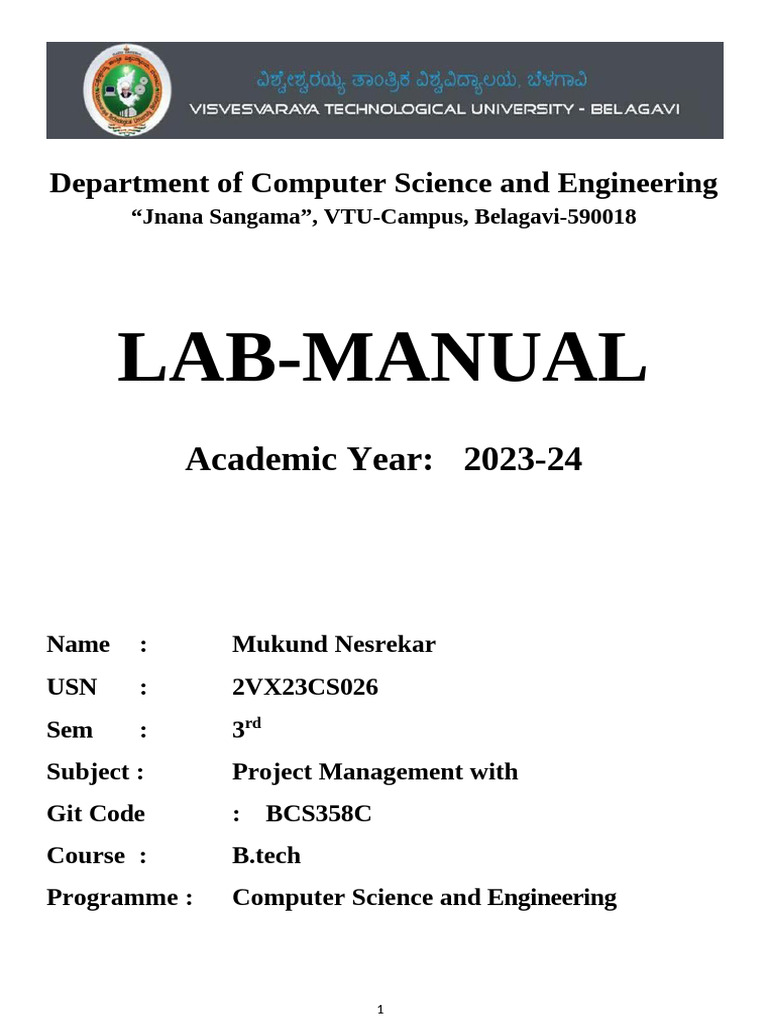 ವಿಶ್ವೇಶ್ವರಯ್ಯ ತಾಂತ್ರಿಕ ವಿಶ್ವವಿದ್ಯಾಲಯ, ಬೆಳಗಾವಿ
VISVESVARAYA TECHNOLOGICAL UNIVERSITY - BELAGAVI

Department of Computer Science and Engineering
“Jnana Sangama”, VTU-Campus, Belagavi-590018

LAB-MANUAL

Academic Year: 2023-24

Name : Mukund Nesrekar
USN : 2VX23CS026
Sem : 3$^{rd}$
Subject : Project Management with
Git Code : BCS358C
Course : B.tech
Programme : Computer Science and Engineering

1